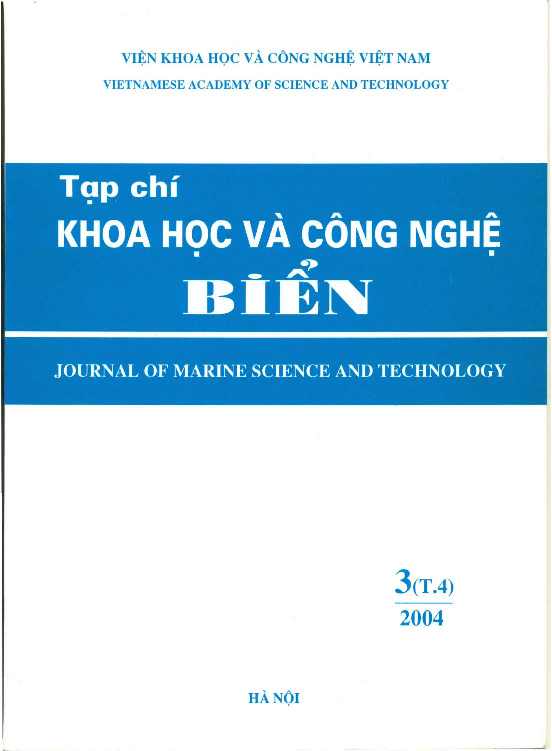 VIỆN KHOA HỌC VÀ CÔNG NGHỆ VIỆT NAM
VIETNAMESE ACADEMY OF SCIENCE AND TECHNOLOGY

Tạp chí
KHOA HỌC VÀ CÔNG NGHỆ
BIỂN

JOURNAL OF MARINE SCIENCE AND TECHNOLOGY

3(T.4)
2004

HÀ NỘI